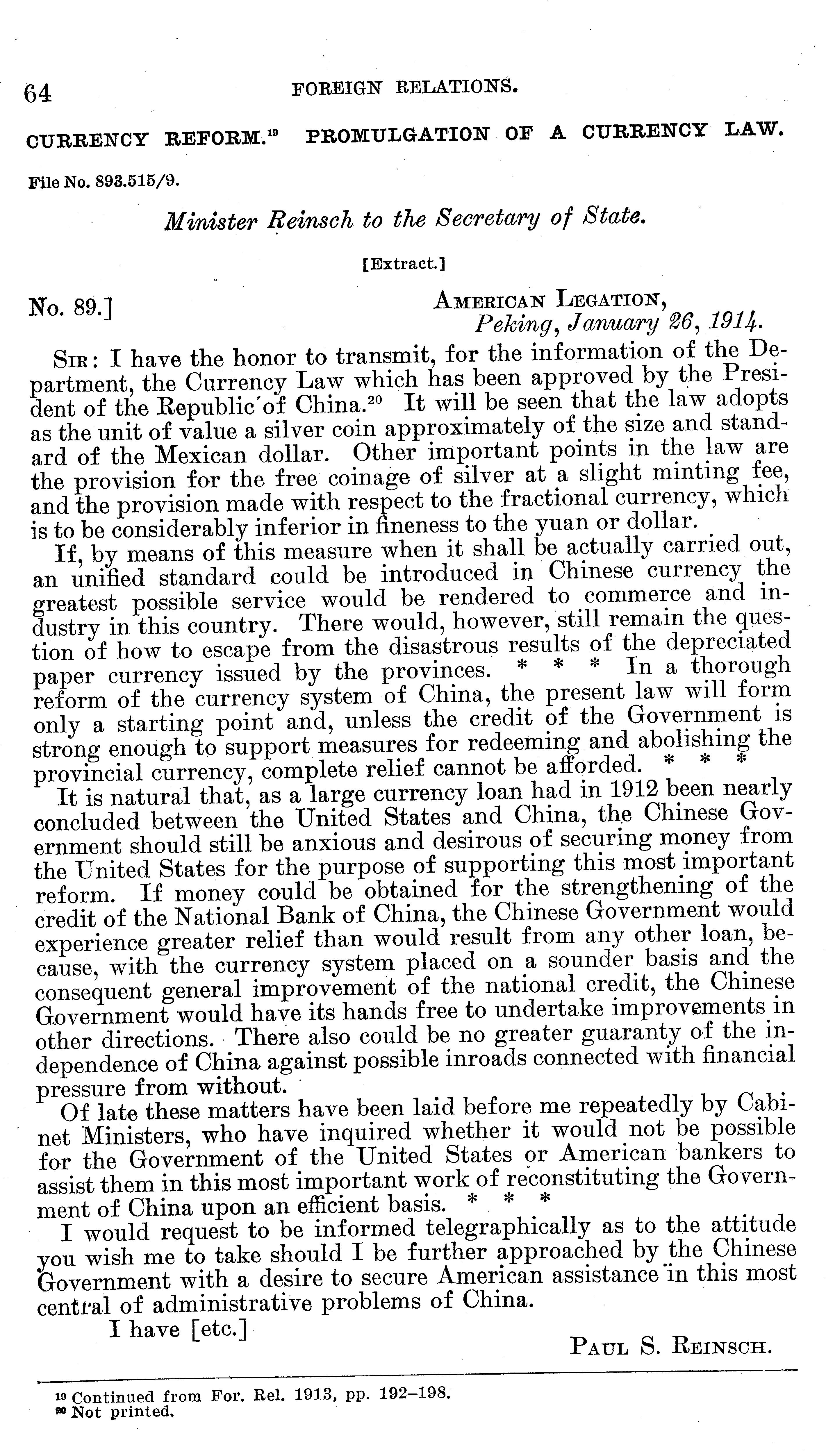 64 FOREIGN RELATIONS.

CURRENCY REFORM.$^{19}$ PROMULGATION OF A CURRENCY LAW.

File No. 893.515/9.

Minister Reinsch to the Secretary of State.

[Extract.]

No. 89.] AMERICAN LEGATION, Peking, January 26, 1914.

SIR: I have the honor to transmit, for the information of the Department, the Currency Law which has been approved by the President of the Republic of China.$^{20}$ It will be seen that the law adopts as the unit of value a silver coin approximately of the size and standard of the Mexican dollar. Other important points in the law are the provision for the free coinage of silver at a slight minting fee, and the provision made with respect to the fractional currency, which is to be considerably inferior in fineness to the yuan or dollar.

If, by means of this measure when it shall be actually carried out, an unified standard could be introduced in Chinese currency the greatest possible service would be rendered to commerce and industry in this country. There would, however, still remain the question of how to escape from the disastrous results of the depreciated paper currency issued by the provinces. * * * In a thorough reform of the currency system of China, the present law will form only a starting point and, unless the credit of the Government is strong enough to support measures for redeeming and abolishing the provincial currency, complete relief cannot be afforded. * * *

It is natural that, as a large currency loan had in 1912 been nearly concluded between the United States and China, the Chinese Government should still be anxious and desirous of securing money from the United States for the purpose of supporting this most important reform. If money could be obtained for the strengthening of the credit of the National Bank of China, the Chinese Government would experience greater relief than would result from any other loan, because, with the currency system placed on a sounder basis and the consequent general improvement of the national credit, the Chinese Government would have its hands free to undertake improvements in other directions. There also could be no greater guaranty of the independence of China against possible inroads connected with financial pressure from without.

Of late these matters have been laid before me repeatedly by Cabinet Ministers, who have inquired whether it would not be possible for the Government of the United States or American bankers to assist them in this most important work of reconstituting the Government of China upon an efficient basis. * * *

I would request to be informed telegraphically as to the attitude you wish me to take should I be further approached by the Chinese Government with a desire to secure American assistance in this most central of administrative problems of China.

I have [etc.]

PAUL S. REINSCH.

$^{19}$ Continued from For. Rel. 1913, pp. 192–198.
$^{20}$ Not printed.